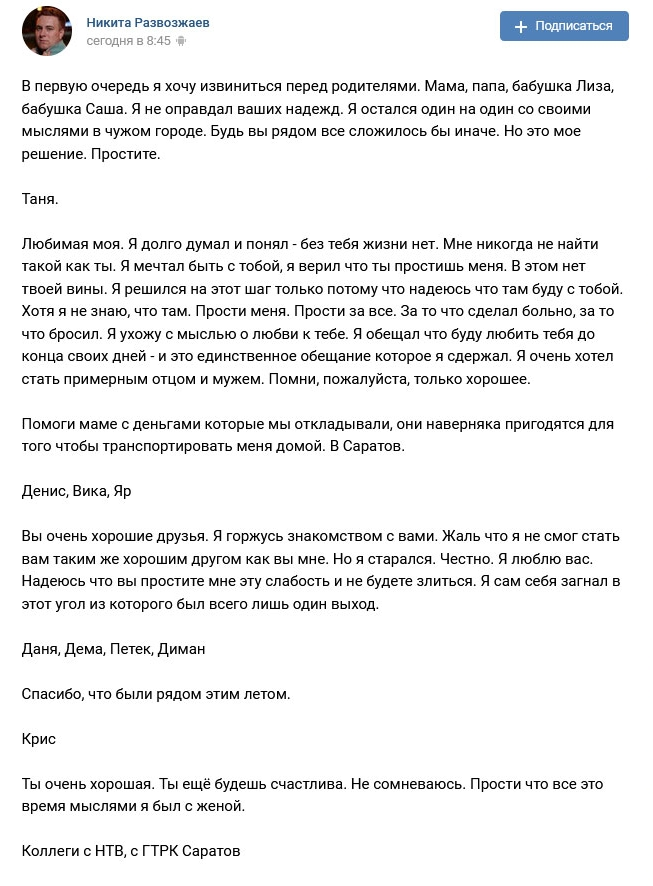 Никита Развозжаев
сегодня в 8:45

+ Подписаться

В первую очередь я хочу извиниться перед родителями. Мама, папа, бабушка Лиза, бабушка Саша. Я не оправдал ваших надежд. Я остался один на один со своими мыслями в чужом городе. Будь вы рядом все сложилось бы иначе. Но это мое решение. Простите.

Таня.

Любимая моя. Я долго думал и понял - без тебя жизни нет. Мне никогда не найти такой как ты. Я мечтал быть с тобой, я верил что ты простишь меня. В этом нет твоей вины. Я решился на этот шаг только потому что надеюсь что там буду с тобой. Хотя я не знаю, что там. Прости меня. Прости за все. За то что сделал больно, за то что бросил. Я ухожу с мыслью о любви к тебе. Я обещал что буду любить тебя до конца своих дней - и это единственное обещание которое я сдержал. Я очень хотел стать примерным отцом и мужем. Помни, пожалуйста, только хорошее.

Помоги маме с деньгами которые мы откладывали, они наверняка пригодятся для того чтобы транспортировать меня домой. В Саратов.

Денис, Вика, Яр

Вы очень хорошие друзья. Я горжусь знакомством с вами. Жаль что я не смог стать вам таким же хорошим другом как вы мне. Но я старался. Честно. Я люблю вас. Надеюсь что вы простите мне эту слабость и не будете злиться. Я сам себя загнал в этот угол из которого был всего лишь один выход.

Даня, Дема, Петек, Диман

Спасибо, что были рядом этим летом.

Крис

Ты очень хорошая. Ты ещё будешь счастлива. Не сомневаюсь. Прости что все это время мыслями я был с женой.

Коллеги с НТВ, с ГТРК Саратов